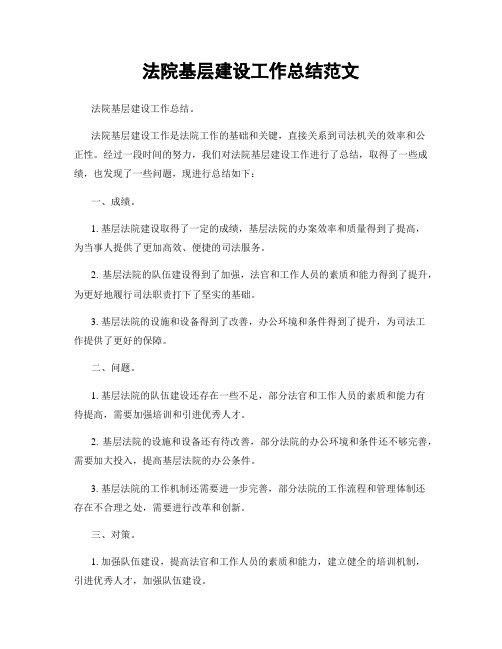 法院基层建设工作总结范文

法院基层建设工作总结。

法院基层建设工作是法院工作的基础和关键，直接关系到司法机关的效率和公正性。经过一段时间的努力，我们对法院基层建设工作进行了总结，取得了一些成绩，也发现了一些问题，现进行总结如下：

一、成绩。

1. 基层法院建设取得了一定的成绩，基层法院的办案效率和质量得到了提高，为当事人提供了更加高效、便捷的司法服务。

2. 基层法院的队伍建设得到了加强，法官和工作人员的素质和能力得到了提升，为更好地履行司法职责打下了坚实的基础。

3. 基层法院的设施和设备得到了改善，办公环境和条件得到了提升，为司法工作提供了更好的保障。

二、问题。

1. 基层法院的队伍建设还存在一些不足，部分法官和工作人员的素质和能力有待提高，需要加强培训和引进优秀人才。

2. 基层法院的设施和设备还有待改善，部分法院的办公环境和条件还不够完善，需要加大投入，提高基层法院的办公条件。

3. 基层法院的工作机制还需要进一步完善，部分法院的工作流程和管理体制还存在不合理之处，需要进行改革和创新。

三、对策。

1. 加强队伍建设，提高法官和工作人员的素质和能力，建立健全的培训机制，引进优秀人才，加强队伍建设。